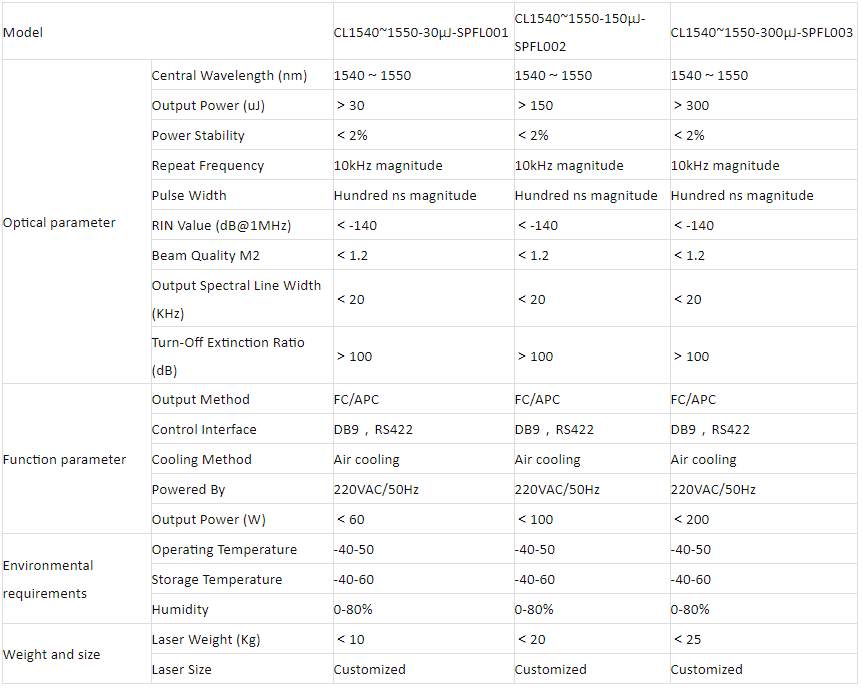 | Model | | CL1540~1550-30μJ-SPFL001 | CL1540~1550-150μJ-SPFL002 | CL1540~1550-300μJ-SPFL003 |
|---|---|---|---|---|
| Optical parameter | Central Wavelength (nm) | 1540 ~ 1550 | 1540 ~ 1550 | 1540 ~ 1550 |
| | Output Power (uJ) | > 30 | > 150 | > 300 |
| | Power Stability | < 2% | < 2% | < 2% |
| | Repeat Frequency | 10kHz magnitude | 10kHz magnitude | 10kHz magnitude |
| | Pulse Width | Hundred ns magnitude | Hundred ns magnitude | Hundred ns magnitude |
| | RIN Value (dB@1MHz) | < -140 | < -140 | < -140 |
| | Beam Quality M2 | < 1.2 | < 1.2 | < 1.2 |
| | Output Spectral Line Width (KHz) | < 20 | < 20 | < 20 |
| | Turn-Off Extinction Ratio (dB) | > 100 | > 100 | > 100 |
| Function parameter | Output Method | FC/APC | FC/APC | FC/APC |
| | Control Interface | DB9，RS422 | DB9，RS422 | DB9，RS422 |
| | Cooling Method | Air cooling | Air cooling | Air cooling |
| | Powered By | 220VAC/50Hz | 220VAC/50Hz | 220VAC/50Hz |
| | Output Power (W) | < 60 | < 100 | < 200 |
| Environmental requirements | Operating Temperature | -40-50 | -40-50 | -40-50 |
| | Storage Temperature | -40-60 | -40-60 | -40-60 |
| | Humidity | 0-80% | 0-80% | 0-80% |
| Weight and size | Laser Weight (Kg) | < 10 | < 20 | < 25 |
| | Laser Size | Customized | Customized | Customized |